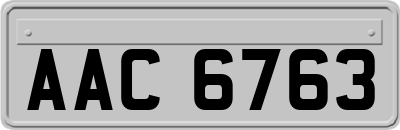 AAC 6763